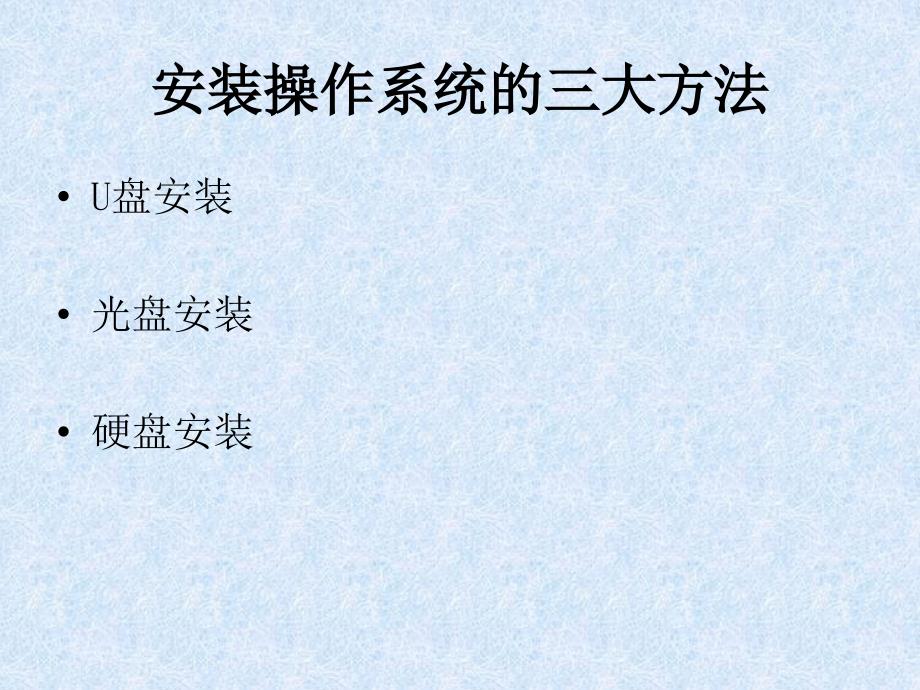 安装操作系统的三大方法

• U盘安装

• 光盘安装

• 硬盘安装